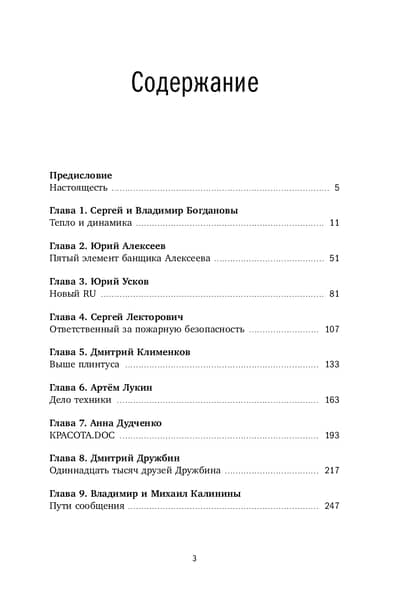 Содержание

Предисловие
Настоящесть 5

Глава 1. Сергей и Владимир Богдановы
Тепло и динамика 11

Глава 2. Юрий Алексеев
Пятый элемент банщика Алексеева 51

Глава 3. Юрий Усков
Новый RU 81

Глава 4. Сергей Лекторович
Ответственный за пожарную безопасность 107

Глава 5. Дмитрий Клименков
Выше плинтуса 133

Глава 6. Артём Лукин
Дело техники 163

Глава 7. Анна Дудченко
КРАСОТА.DOC 193

Глава 8. Дмитрий Дружбин
Одиннадцать тысяч друзей Дружбина 217

Глава 9. Владимир и Михаил Калинины
Пути сообщения 247

3